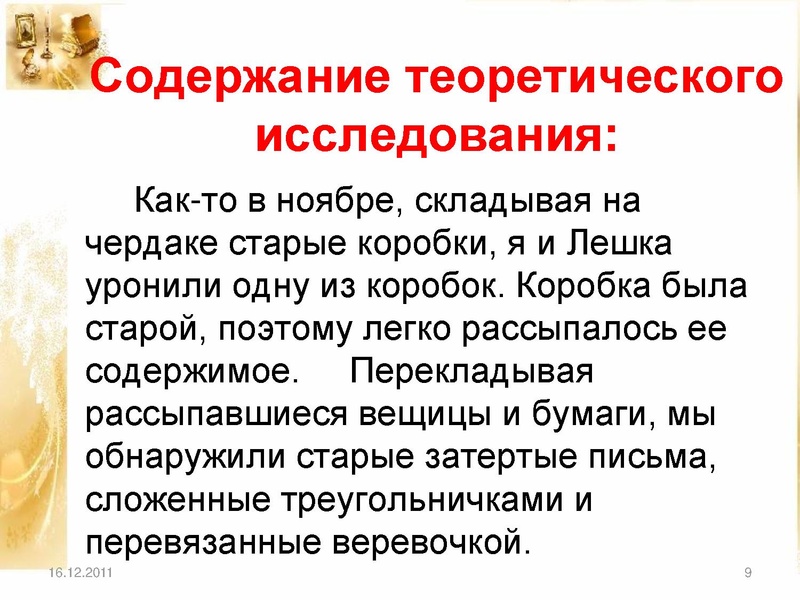 Содержание теоретического исследования:

Как-то в ноябре, складывая на чердаке старые коробки, я и Лешка уронили одну из коробок. Коробка была старой, поэтому легко рассыпалось ее содержимое. Перекладывая рассыпавшиеся вещицы и бумаги, мы обнаружили старые затертые письма, сложенные треугольничками и перевязанные веревочкой.

16.12.2011

9